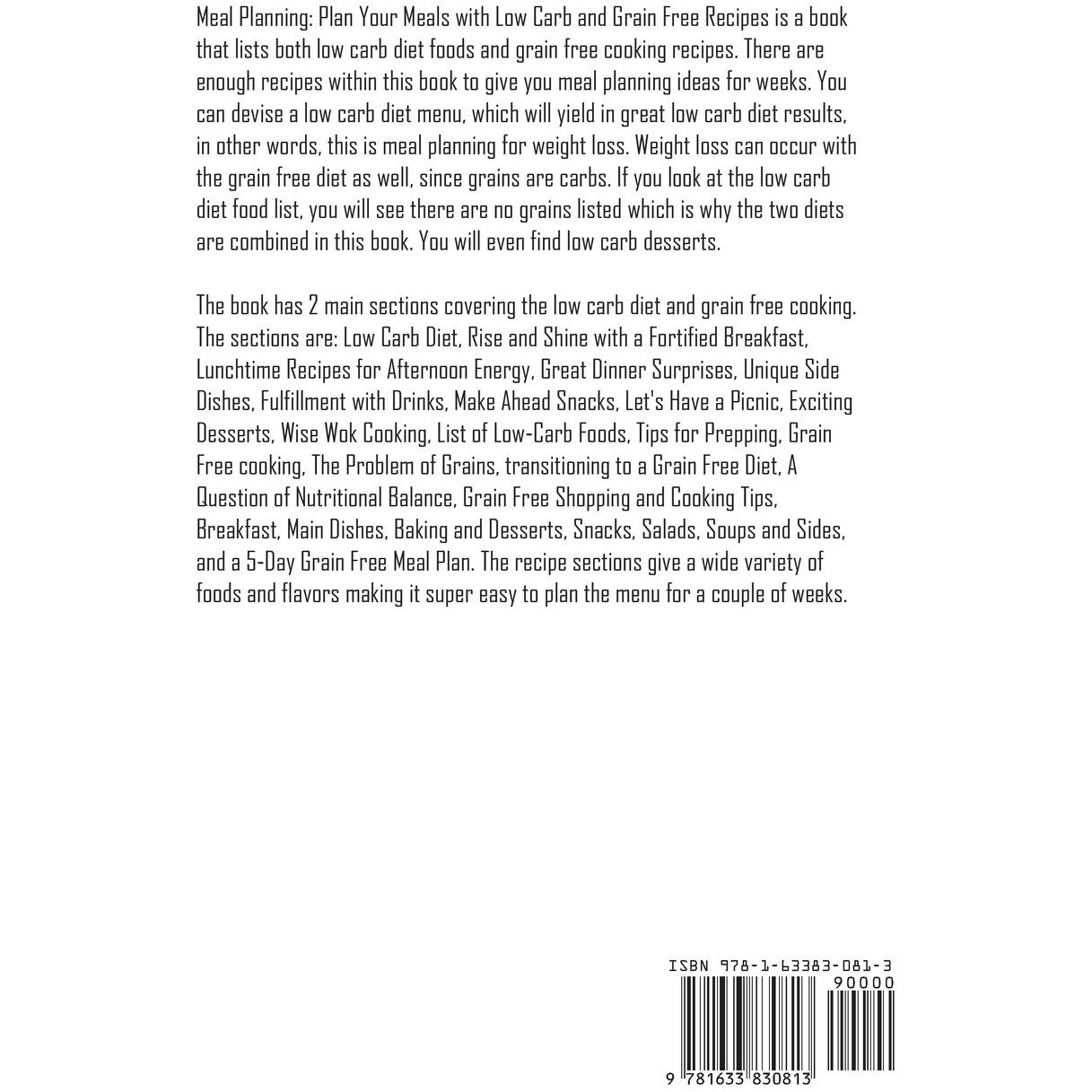 Meal Planning: Plan Your Meals with Low Carb and Grain Free Recipes is a book that lists both low carb diet foods and grain free cooking recipes. There are enough recipes within this book to give you meal planning ideas for weeks. You can devise a low carb diet menu, which will yield in great low carb diet results, in other words, this is meal planning for weight loss. Weight loss can occur with the grain free diet as well, since grains are carbs. If you look at the low carb diet food list, you will see there are no grains listed which is why the two diets are combined in this book. You will even find low carb desserts.

The book has 2 main sections covering the low carb diet and grain free cooking. The sections are: Low Carb Diet, Rise and Shine with a Fortified Breakfast, Lunchtime Recipes for Afternoon Energy, Great Dinner Surprises, Unique Side Dishes, Fulfillment with Drinks, Make Ahead Snacks, Let's Have a Picnic, Exciting Desserts, Wise Wok Cooking, List of Low-Carb Foods, Tips for Prepping, Grain Free cooking, The Problem of Grains, transitioning to a Grain Free Diet, A Question of Nutritional Balance, Grain Free Shopping and Cooking Tips, Breakfast, Main Dishes, Baking and Desserts, Snacks, Salads, Soups and Sides, and a 5-Day Grain Free Meal Plan. The recipe sections give a wide variety of foods and flavors making it super easy to plan the menu for a couple of weeks.

ISBN 978-1-63383-081-3

90000

9 781633 830813